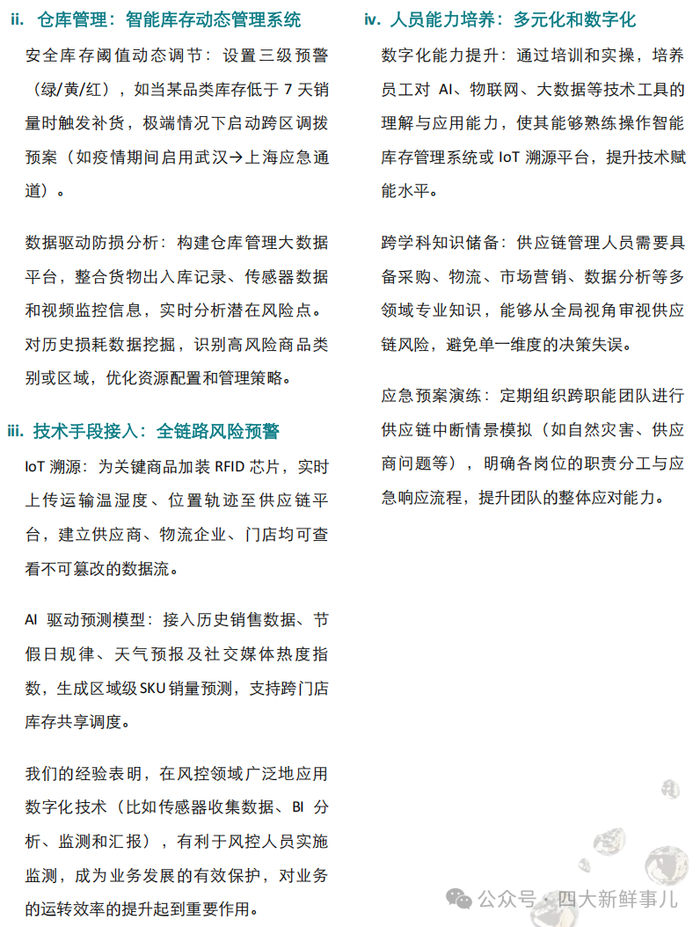 ii. 仓库管理：智能库存动态管理系统

安全库存阈值动态调节：设置三级预警（绿/黄/红），如当某品类库存低于 7 天销量时触发补货，极端情况下启动跨区调拨预案（如疫情期间启用武汉→上海应急通道）。

数据驱动防损分析：构建仓库管理大数据平台，整合货物出入库记录、传感器数据和视频监控信息，实时分析潜在风险点。对历史损耗数据挖掘，识别高风险商品类别或区域，优化资源配置和管理策略。

iii. 技术手段接入：全链路风险预警

IoT 溯源：为关键商品加装 RFID 芯片，实时上传运输温湿度、位置轨迹至供应链平台，建立供应商、物流企业、门店均可查看不可篡改的数据流。

AI 驱动预测模型：接入历史销售数据、节假日规律、天气预报及社交媒体热度指数，生成区域级 SKU 销量预测，支持跨门店库存共享调度。

我们的经验表明，在风控领域广泛地应用数字化技术（比如传感器收集数据、BI 分析、监测和汇报），有利于风控人员实施监测，成为业务发展的有效保护，对业务的运转效率的提升起到重要作用。

iv. 人员能力培养：多元化和数字化

数字化能力提升：通过培训和实操，培养员工对 AI、物联网、大数据等技术工具的理解与应用能力，使其能够熟练操作智能库存管理系统或 IoT 溯源平台，提升技术赋能水平。

跨学科知识储备：供应链管理人员需要具备采购、物流、市场营销、数据分析等多领域专业知识，能够从全局视角审视供应链风险，避免单一维度的决策失误。

应急预案演练：定期组织跨职能团队进行供应链中断情景模拟（如自然灾害、供应商问题等），明确各岗位的职责分工与应急响应流程，提升团队的整体应对能力。

公众号 · 四大新鲜事儿